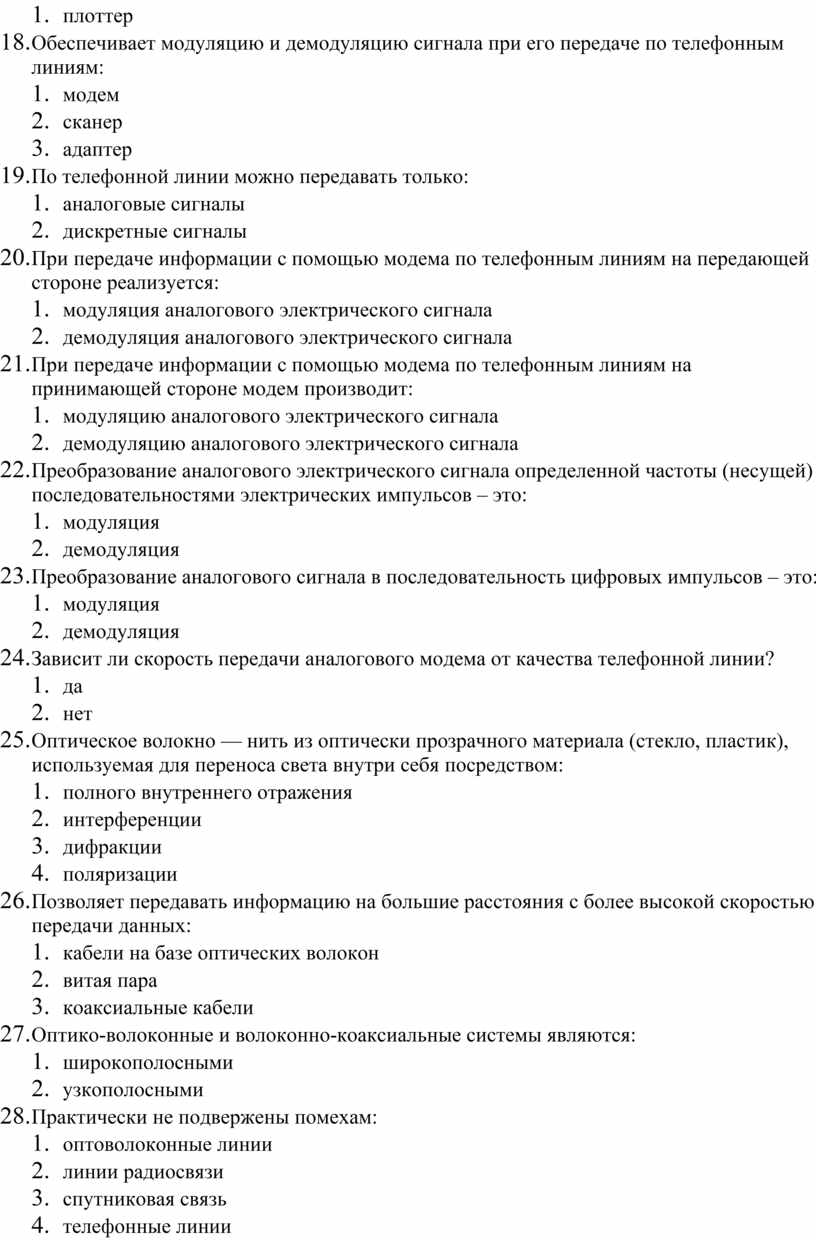 1. плоттер
18. Обеспечивает модуляцию и демодуляцию сигнала при его передаче по телефонным линиям:
1. модем
2. сканер
3. адаптер
19. По телефонной линии можно передавать только:
1. аналоговые сигналы
2. дискретные сигналы
20. При передаче информации с помощью модема по телефонным линиям на передающей стороне реализуется:
1. модуляция аналогового электрического сигнала
2. демодуляция аналогового электрического сигнала
21. При передаче информации с помощью модема по телефонным линиям на принимающей стороне модем производит:
1. модуляцию аналогового электрического сигнала
2. демодуляцию аналогового электрического сигнала
22. Преобразование аналогового электрического сигнала определенной частоты (несущей) последовательностями электрических импульсов – это:
1. модуляция
2. демодуляция
23. Преобразование аналогового сигнала в последовательность цифровых импульсов – это:
1. модуляция
2. демодуляция
24. Зависит ли скорость передачи аналогового модема от качества телефонной линии?
1. да
2. нет
25. Оптическое волокно — нить из оптически прозрачного материала (стекло, пластик), используемая для переноса света внутри себя посредством:
1. полного внутреннего отражения
2. интерференции
3. дифракции
4. поляризации
26. Позволяет передавать информацию на большие расстояния с более высокой скоростью передачи данных:
1. кабели на базе оптических волокон
2. витая пара
3. коаксиальные кабели
27. Оптико-волоконные и волоконно-коаксиальные системы являются:
1. широкополосными
2. узкополосными
28. Практически не подвержены помехам:
1. оптоволоконные линии
2. линии радиосвязи
3. спутниковая связь
4. телефонные линии